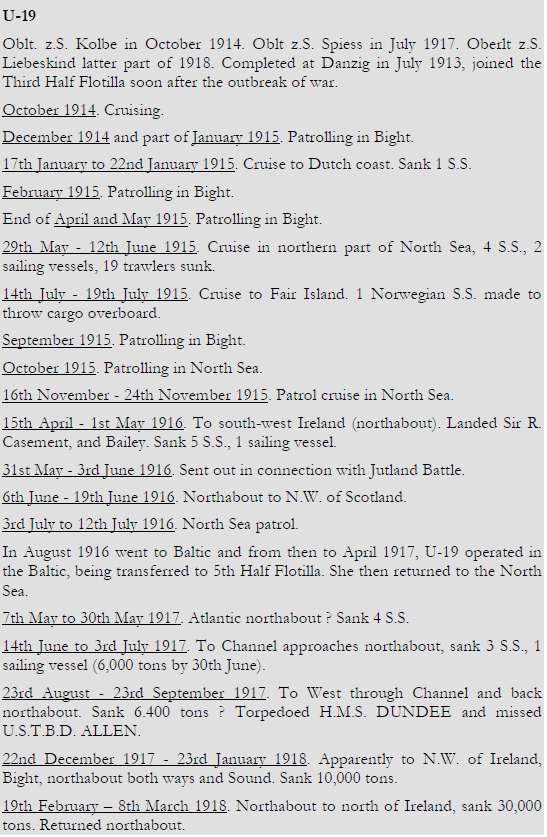 U-19

Oblt. z.S. Kolbe in October 1914. Oblt z.S. Spiess in July 1917. Oberlt z.S. Liebeskind latter part of 1918. Completed at Danzig in July 1913, joined the Third Half Flotilla soon after the outbreak of war.

October 1914. Cruising.

December 1914 and part of January 1915. Patrolling in Bight.

17th January to 22nd January 1915. Cruise to Dutch coast. Sank 1 S.S.

February 1915. Patrolling in Bight.

End of April and May 1915. Patrolling in Bight.

29th May - 12th June 1915. Cruise in northern part of North Sea, 4 S.S., 2 sailing vessels, 19 trawlers sunk.

14th July - 19th July 1915. Cruise to Fair Island. 1 Norwegian S.S. made to throw cargo overboard.

September 1915. Patrolling in Bight.

October 1915. Patrolling in North Sea.

16th November - 24th November 1915. Patrol cruise in North Sea.

15th April - 1st May 1916. To south-west Ireland (northabout). Landed Sir R. Casement, and Bailey. Sank 5 S.S., 1 sailing vessel.

31st May - 3rd June 1916. Sent out in connection with Jutland Battle.

6th June - 19th June 1916. Northabout to N.W. of Scotland.

3rd July to 12th July 1916. North Sea patrol.

In August 1916 went to Baltic and from then to April 1917, U-19 operated in the Baltic, being transferred to 5th Half Flotilla. She then returned to the North Sea.

7th May to 30th May 1917. Atlantic northabout ? Sank 4 S.S.

14th June to 3rd July 1917. To Channel approaches northabout, sank 3 S.S., 1 sailing vessel (6,000 tons by 30th June).

23rd August - 23rd September 1917. To West through Channel and back northabout. Sank 6.400 tons ? Torpedoed H.M.S. DUNDEE and missed U.S.T.B.D. ALLEN.

22nd December 1917 - 23rd January 1918. Apparently to N.W. of Ireland, Bight, northabout both ways and Sound. Sank 10,000 tons.

19th February – 8th March 1918. Northabout to north of Ireland, sank 30,000 tons. Returned northabout.